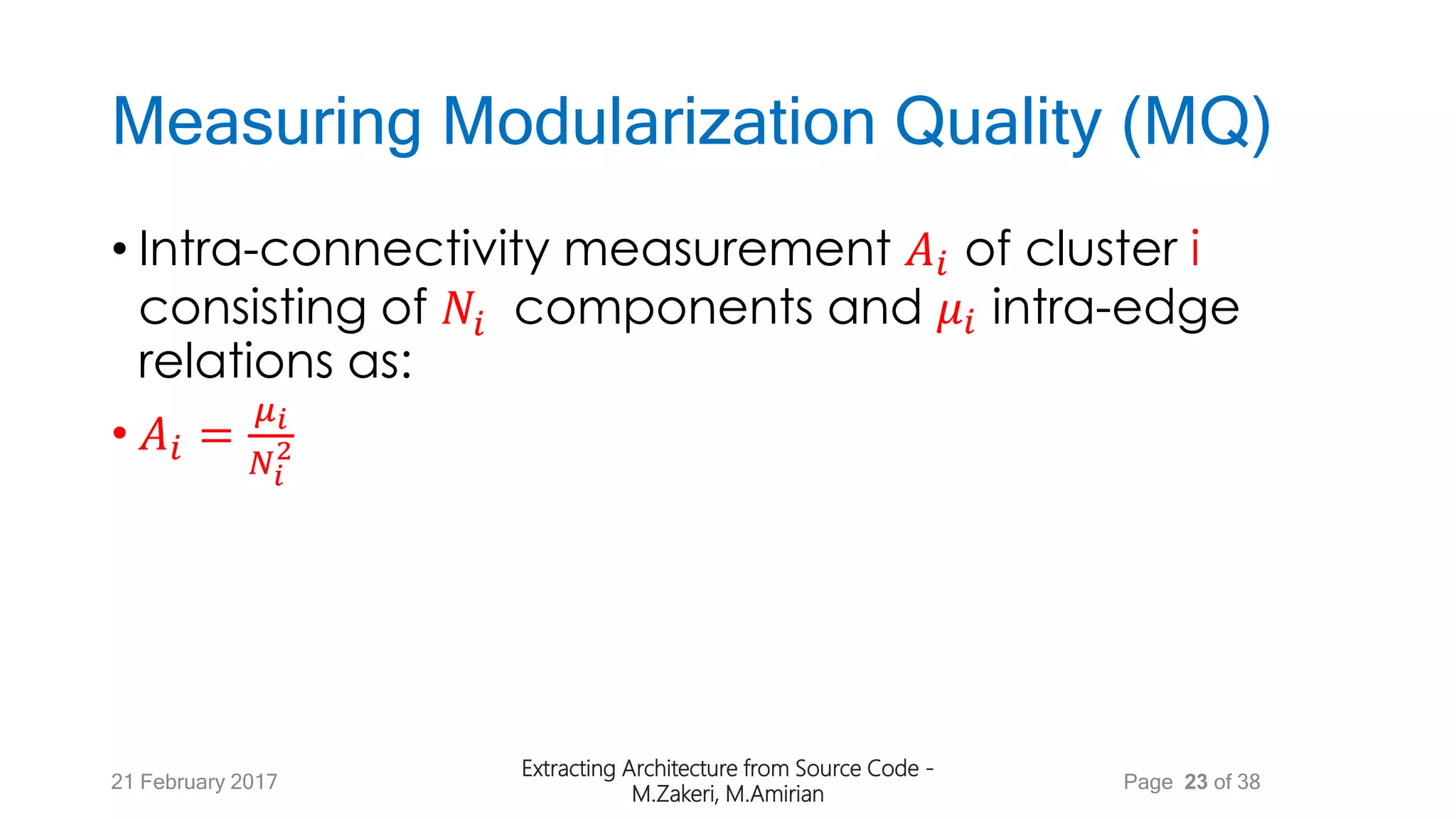 Measuring Modularization Quality (MQ)

• Intra-connectivity measurement $A_i$ of cluster i consisting of $N_i$ components and $\mu_i$ intra-edge relations as:

• $A_i = \frac{\mu_i}{N_i^2}$

21 February 2017

Extracting Architecture from Source Code - M.Zakeri, M.Amirian

Page 23 of 38